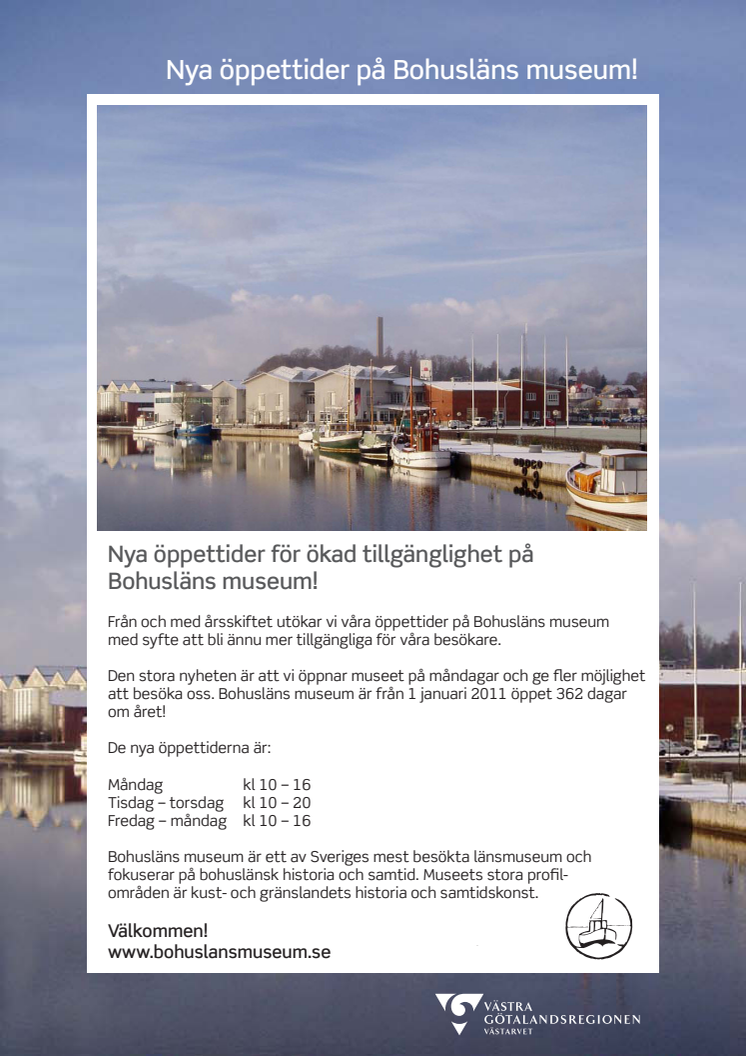 Nya öppettider på Bohusläns museum!

Nya öppettider för ökad tillgänglighet på Bohusläns museum!

Från och med årsskiftet utökar vi våra öppettider på Bohusläns museum med syfte att bli ännu mer tillgängliga för våra besökare.

Den stora nyheten är att vi öppnar museet på måndagar och ge fler möjlighet att besöka oss. Bohusläns museum är från 1 januari 2011 öppet 362 dagar om året!

De nya öppettiderna är:

Måndag kl 10 – 16
Tisdag – torsdag kl 10 – 20
Fredag – måndag kl 10 – 16

Bohusläns museum är ett av Sveriges mest besökta länsmuseum och fokuserar på bohuslänsk historia och samtid. Museets stora profilområden är kust- och gränslandets historia och samtidskonst.

Välkommen!
www.bohuslansmuseum.se

VÄSTRA GÖTALANDSREGIONEN
VÄSTARVET